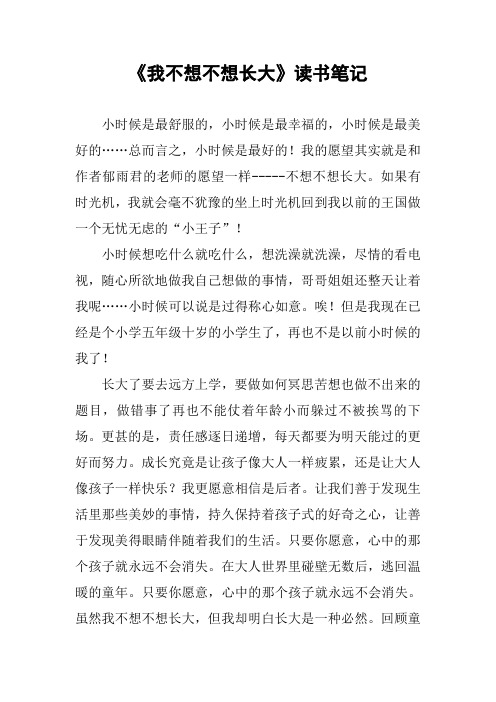 《我不想不想长大》读书笔记

小时候是最舒服的，小时候是最幸福的，小时候是最美好的……总而言之，小时候是最好的！我的愿望其实就是和作者郁雨君的老师的愿望一样-----不想不想长大。如果有时光机，我就会毫不犹豫的坐上时光机回到我以前的王国做一个无忧无虑的“小王子”！

小时候想吃什么就吃什么，想洗澡就洗澡，尽情的看电视，随心所欲地做我自己想做的事情，哥哥姐姐还整天让着我呢……小时候可以说是过得称心如意。唉！但是我现在已经是个小学五年级十岁的小学生了，再也不是以前小时候的我了！

长大了要去远方上学，要做如何冥思苦想也做不出来的题目，做错事了再也不能仗着年龄小而躲过不被挨骂的下场。更甚的是，责任感逐日递增，每天都要为明天能过的更好而努力。成长究竟是让孩子像大人一样疲累，还是让大人像孩子一样快乐？我更愿意相信是后者。让我们善于发现生活里那些美妙的事情，持久保持着孩子式的好奇之心，让善于发现美得眼睛伴随着我们的生活。只要你愿意，心中的那个孩子就永远不会消失。在大人世界里碰壁无数后，逃回温暖的童年。只要你愿意，心中的那个孩子就永远不会消失。虽然我不想不想长大，但我却明白长大是一种必然。回顾童